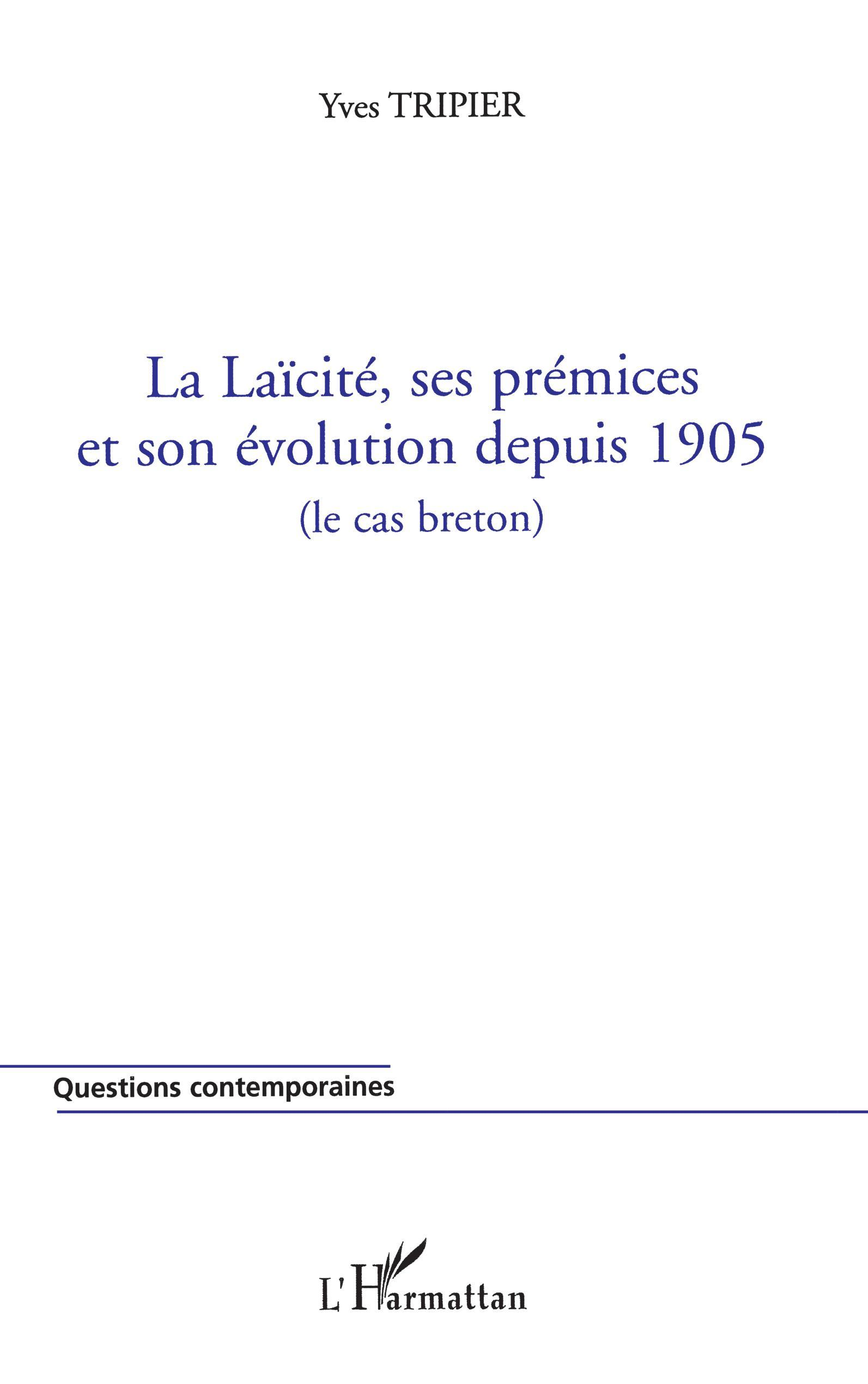 Yves TRIPIER

La Laïcité, ses prémices et son évolution depuis 1905
(le cas breton)

Questions contemporaines

L'Harmattan